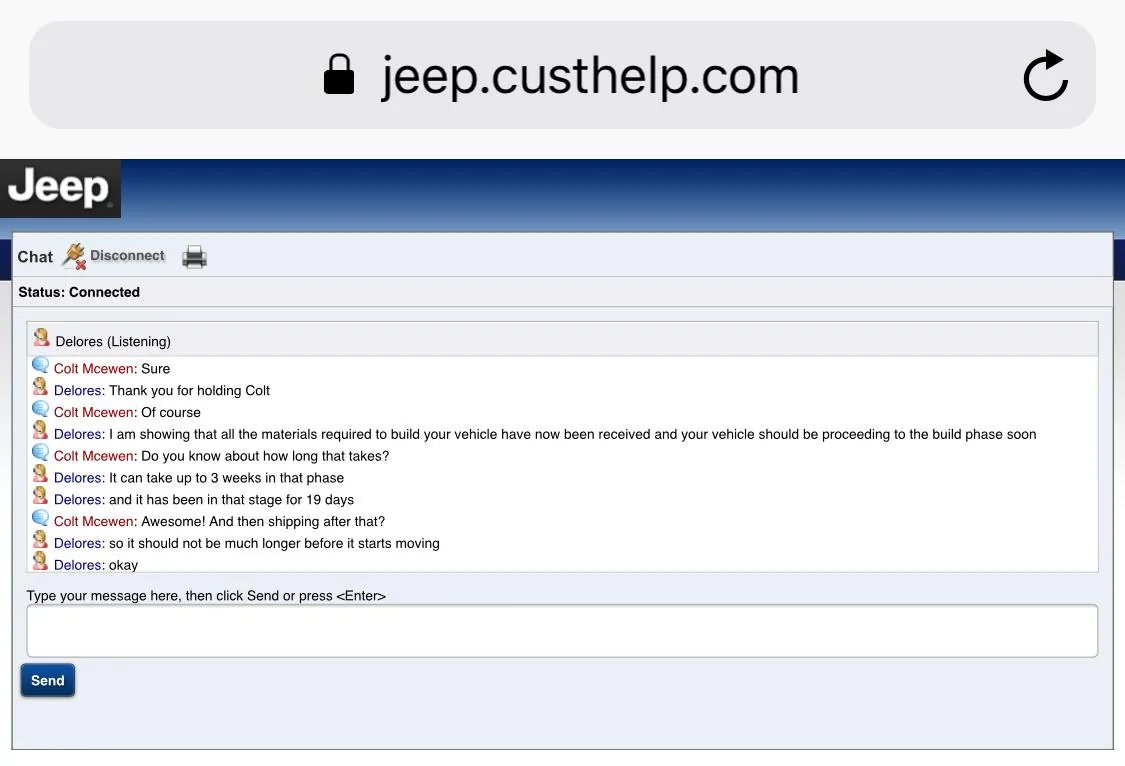 jeep.custhelp.com

Jeep

Chat Disconnect

Status: Connected

Delores (Listening)

Colt Mcewen: Sure
Delores: Thank you for holding Colt
Colt Mcewen: Of course
Delores: I am showing that all the materials required to build your vehicle have now been received and your vehicle should be proceeding to the build phase soon
Colt Mcewen: Do you know about how long that takes?
Delores: It can take up to 3 weeks in that phase
Delores: and it has been in that stage for 19 days
Colt Mcewen: Awesome! And then shipping after that?
Delores: so it should not be much longer before it starts moving
Delores: okay

Type your message here, then click Send or press <Enter>

Send